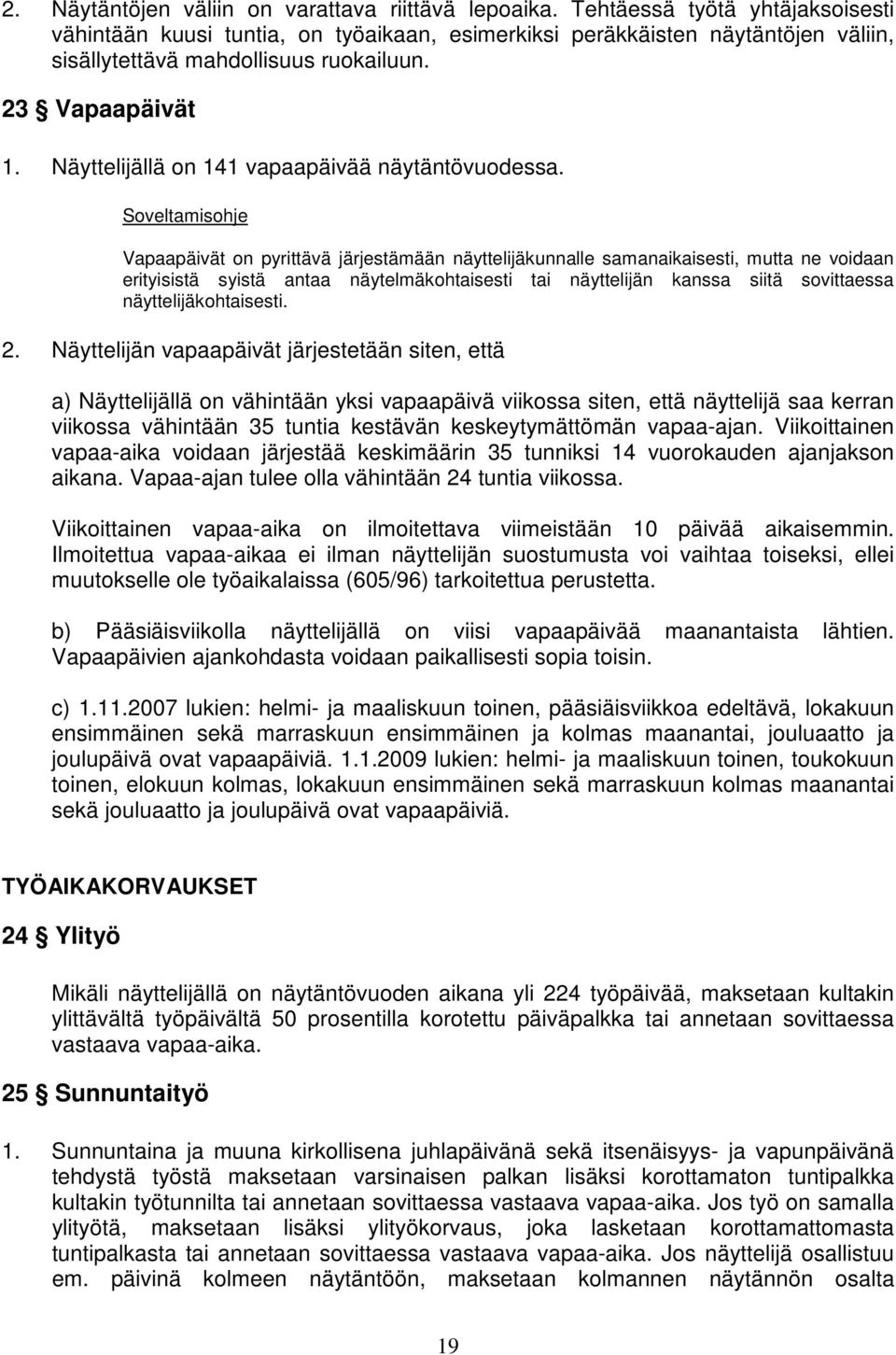 2. Näytäntöjen väliin on varattava riittävä lepoaika. Tehtäessä työtä yhtäjaksoisesti vähintään kuusi tuntia, on työaikaan, esimerkiksi peräkkäisten näytäntöjen väliin, sisällytettävä mahdollisuus ruokailuun.

23 § Vapaapäivät

1. Näyttelijällä on 141 vapaapäivää näytäntövuodessa.

Soveltamisohje

Vapaapäivät on pyrittävä järjestämään näyttelijäkunnalle samanaikaisesti, mutta ne voidaan erityisistä syistä antaa näytelmäkohtaisesti tai näyttelijän kanssa siitä sovittaessa näyttelijäkohtaisesti.

2. Näyttelijän vapaapäivät järjestetään siten, että

a) Näyttelijällä on vähintään yksi vapaapäivä viikossa siten, että näyttelijä saa kerran viikossa vähintään 35 tuntia kestävän keskeytymättömän vapaa-ajan. Viikoittainen vapaa-aika voidaan järjestää keskimäärin 35 tunniksi 14 vuorokauden ajanjakson aikana. Vapaa-ajan tulee olla vähintään 24 tuntia viikossa.

Viikoittainen vapaa-aika on ilmoitettava viimeistään 10 päivää aikaisemmin. Ilmoitettua vapaa-aikaa ei ilman näyttelijän suostumusta voi vaihtaa toiseksi, ellei muutokselle ole työaikalaissa (605/96) tarkoitettua perustetta.

b) Pääsiäisviikolla näyttelijällä on viisi vapaapäivää maanantaista lähtien. Vapaapäivien ajankohdasta voidaan paikallisesti sopia toisin.

c) 1.11.2007 lukien: helmi- ja maaliskuun toinen, pääsiäisviikkoa edeltävä, lokakuun ensimmäinen sekä marraskuun ensimmäinen ja kolmas maanantai, jouluaatto ja joulupäivä ovat vapaapäiviä. 1.1.2009 lukien: helmi- ja maaliskuun toinen, toukokuun toinen, elokuun kolmas, lokakuun ensimmäinen sekä marraskuun kolmas maanantai sekä jouluaatto ja joulupäivä ovat vapaapäiviä.

TYÖAIKAKORVAUKSET

24 § Ylityö

Mikäli näyttelijällä on näytäntövuoden aikana yli 224 työpäivää, maksetaan kultakin ylittävältä työpäivältä 50 prosentilla korotettu päiväpalkka tai annetaan sovittaessa vastaava vapaa-aika.

25 § Sunnuntaityö

1. Sunnuntaina ja muuna kirkollisena juhlapäivänä sekä itsenäisyys- ja vapunpäivänä tehdystä työstä maksetaan varsinaisen palkan lisäksi korottamaton tuntipalkka kultakin työtunnilta tai annetaan sovittaessa vastaava vapaa-aika. Jos työ on samalla ylityötä, maksetaan lisäksi ylityökorvaus, joka lasketaan korottamattomasta tuntipalkasta tai annetaan sovittaessa vastaava vapaa-aika. Jos näyttelijä osallistuu em. päivinä kolmeen näytäntöön, maksetaan kolmannen näytännön osalta

19